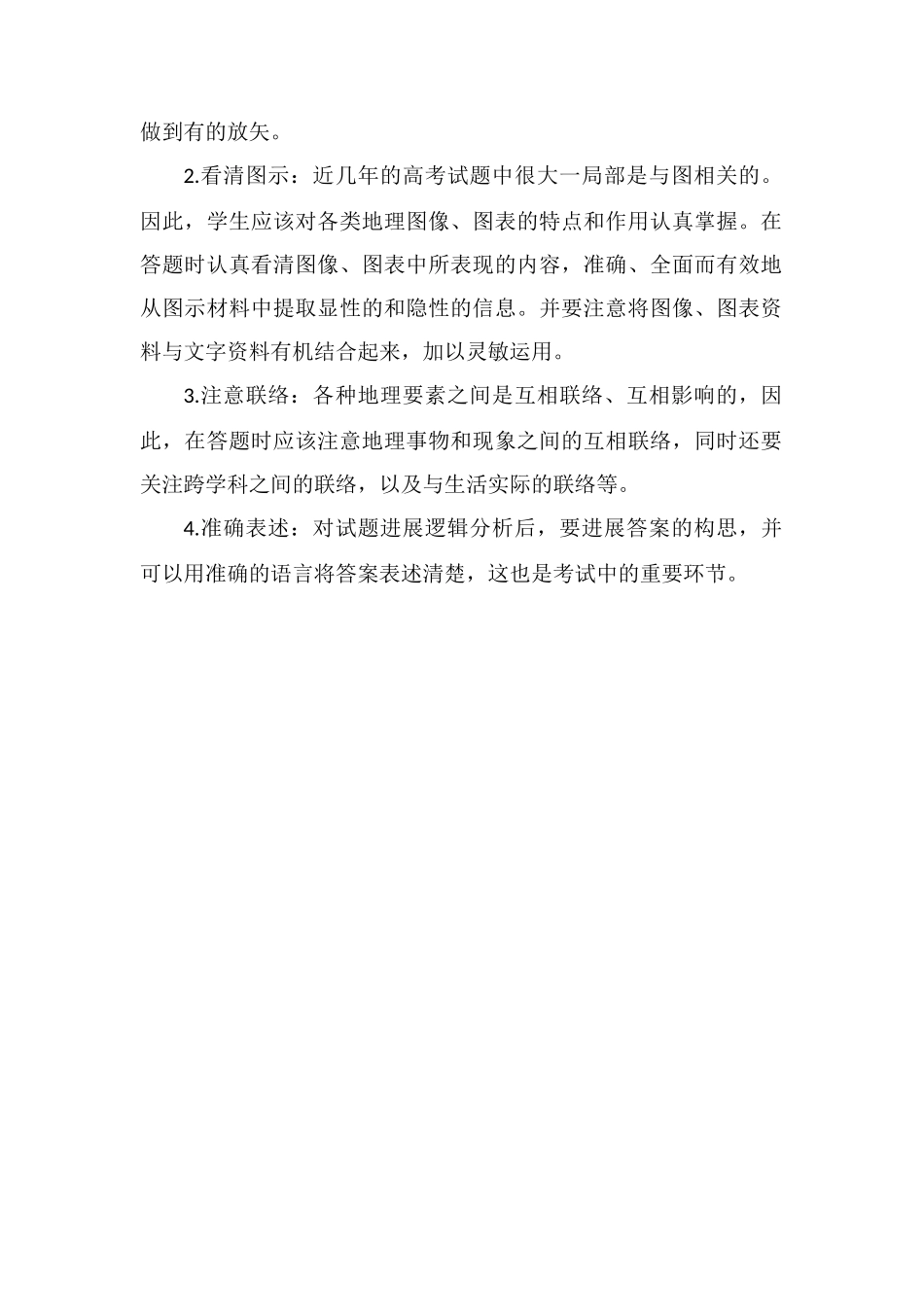 做到有的放矢。

2.看清图示：近几年的高考试题中很大一局部是与图相关的。因此，学生应该对各类地理图像、图表的特点和作用认真掌握。在答题时认真看清图像、图表中所表现的内容，准确、全面而有效地从图示材料中提取显性的和隐性的信息。并要注意将图像、图表资料与文字资料有机结合起来，加以灵敏运用。

3.注意联络：各种地理要素之间是互相联络、互相影响的，因此，在答题时应该注意地理事物和现象之间的互相联络，同时还要关注跨学科之间的联络，以及与生活实际的联络等。

4.准确表述：对试题进展逻辑分析后，要进展答案的构思，并可以用准确的语言将答案表述清楚，这也是考试中的重要环节。